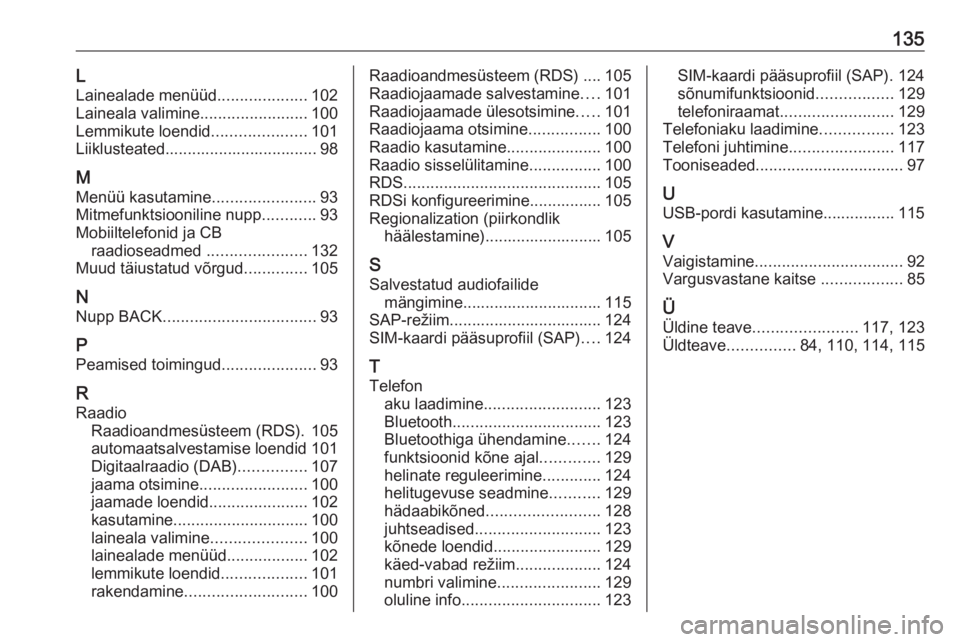 135

L
Lainealade menüüd.................... 102
Laineala valimine........................ 100
Lemmikute loendid..................... 101
Liiklusteated.................................. 98

M
Menüü kasutamine....................... 93
Mitmefunktsiooniline nupp............ 93
Mobiiltelefonid ja CB raadioseadmed ...................... 132
Muud täiustatud võrgud.............. 105

N
Nupp BACK.................................. 93

P
Peamised toimingud..................... 93

R
Raadio
Raadioandmesüsteem (RDS). 105
automaatsalvestamise loendid 101
Digitaalraadio (DAB)............... 107
jaama otsimine........................ 100
jaamade loendid...................... 102
kasutamine.............................. 100
laineala valimine..................... 100
lainealade menüüd.................. 102
lemmikute loendid................... 101
rakendamine........................... 100

Raadioandmesüsteem (RDS) .... 105
Raadiojaamade salvestamine.... 101
Raadiojaamade ülesotsimine..... 101
Raadiojaama otsimine................ 100
Raadio kasutamine..................... 100
Raadio sisselülitamine................ 100
RDS............................................ 105
RDSi konfigureerimine................ 105
Regionalization (piirkondlik häälestamine).......................... 105

S
Salvestatud audiofailide mängimine............................... 115
SAP-režiim.................................. 124
SIM-kaardi pääsuprofiil (SAP).... 124

T
Telefon
aku laadimine.......................... 123
Bluetooth................................. 123
Bluetoothiga ühendamine....... 124
funktsioonid kõne ajal............. 129
helinate reguleerimine............. 124
helitugevuse seadmine........... 129
hädaabikõned......................... 128
juhtseadised............................ 123
kõnede loendid........................ 129
käed-vabad režiim................... 124
numbri valimine....................... 129
oluline info............................... 123

SIM-kaardi pääsuprofiil (SAP). 124
sõnumifunktsioonid................. 129
telefoniraamat......................... 129
Telefoniaku laadimine................ 123
Telefoni juhtimine....................... 117
Tooniseaded................................. 97

U
USB-pordi kasutamine................ 115

V
Vaigistamine................................. 92
Vargusvastane kaitse .................. 85

Ü
Üldine teave....................... 117, 123
Üldteave............... 84, 110, 114, 115